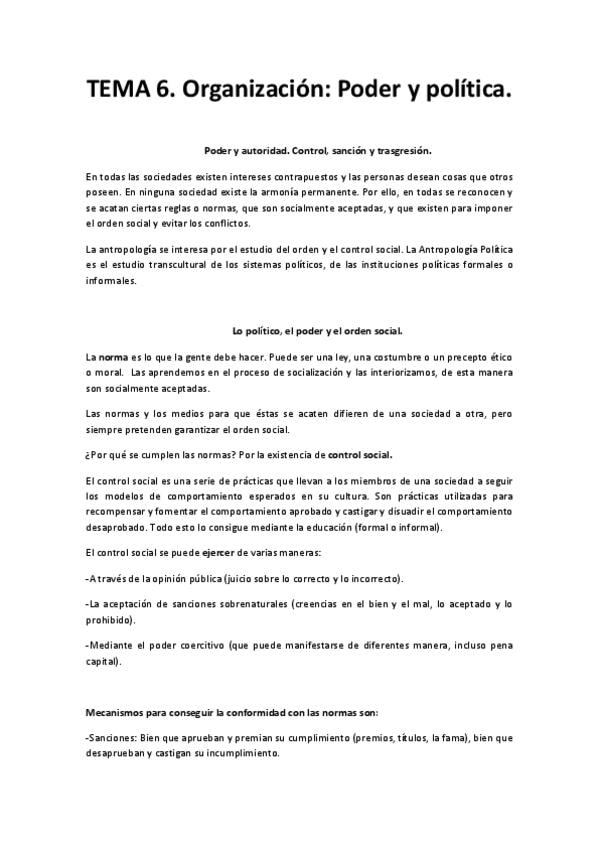 TEMA 6. Organización: Poder y política.

Poder y autoridad. Control, sanción y trasgresión.

En todas las sociedades existen intereses contrapuestos y las personas desean cosas que otros poseen. En ninguna sociedad existe la armonía permanente. Por ello, en todas se reconocen y se acatan ciertas reglas o normas, que son socialmente aceptadas, y que existen para imponer el orden social y evitar los conflictos.

La antropología se interesa por el estudio del orden y el control social. La Antropología Política es el estudio transcultural de los sistemas políticos, de las instituciones políticas formales o informales.

Lo político, el poder y el orden social.

La norma es lo que la gente debe hacer. Puede ser una ley, una costumbre o un precepto ético o moral. Las aprendemos en el proceso de socialización y las interiorizamos, de esta manera son socialmente aceptadas.

Las normas y los medios para que éstas se acaten difieren de una sociedad a otra, pero siempre pretenden garantizar el orden social.

¿Por qué se cumplen las normas? Por la existencia de control social.

El control social es una serie de prácticas que llevan a los miembros de una sociedad a seguir los modelos de comportamiento esperados en su cultura. Son prácticas utilizadas para recompensar y fomentar el comportamiento aprobado y castigar y disuadir el comportamiento desaprobado. Todo esto lo consigue mediante la educación (formal o informal).

El control social se puede ejercer de varias maneras:

-A través de la opinión pública (juicio sobre lo correcto y lo incorrecto).

-La aceptación de sanciones sobrenaturales (creencias en el bien y el mal, lo aceptado y lo prohibido).

-Mediante el poder coercitivo (que puede manifestarse de diferentes manera, incluso pena capital).

Mecanismos para conseguir la conformidad con las normas son:

-Sanciones: Bien que aprueban y premian su cumplimiento (premios, títulos, la fama), bien que desaprueban y castigan su incumplimiento.